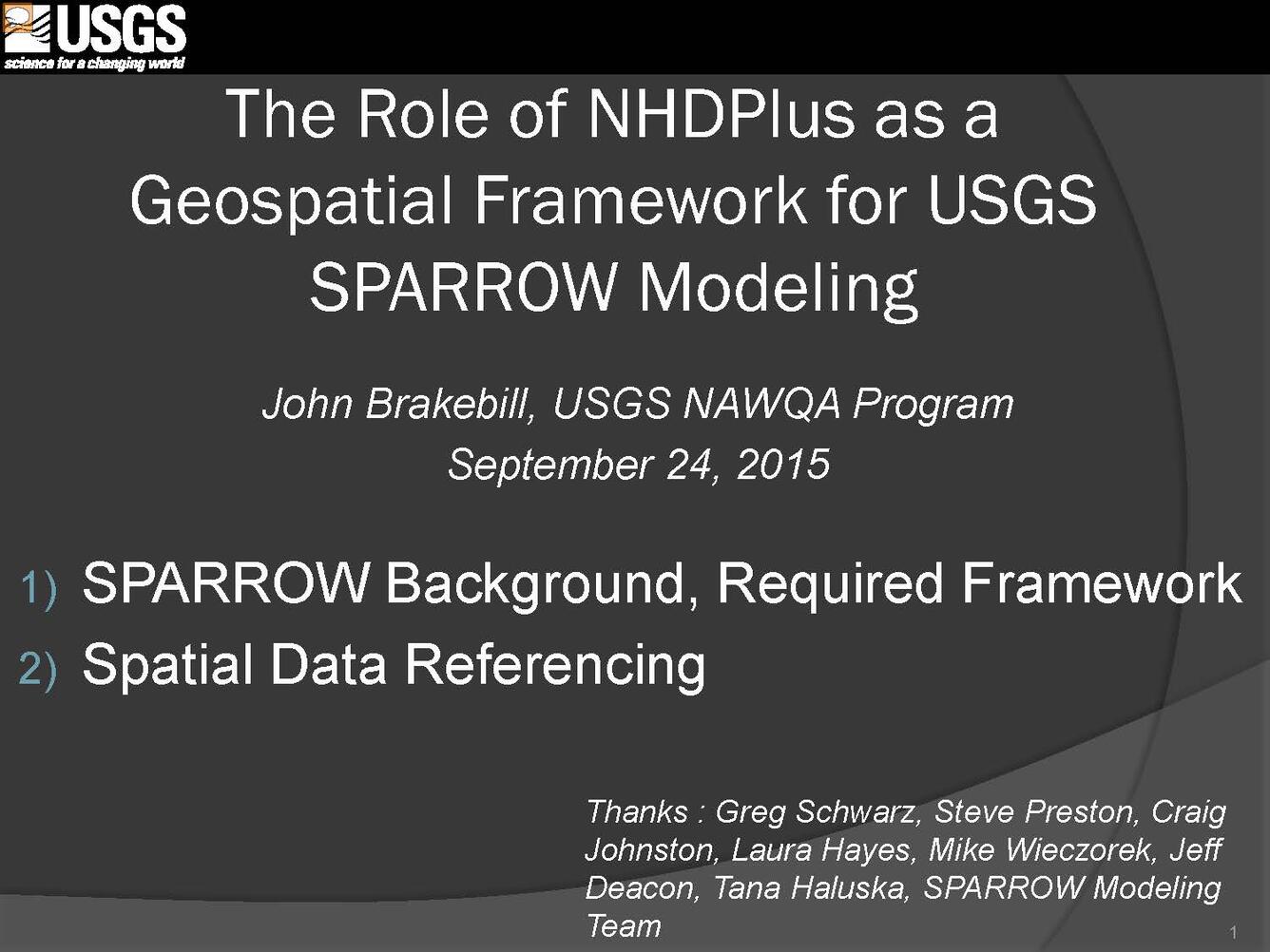 USGS
science for a changing world

The Role of NHDPlus as a Geospatial Framework for USGS SPARROW Modeling

John Brakebill, USGS NAWQA Program
September 24, 2015

1) SPARROW Background, Required Framework
2) Spatial Data Referencing

Thanks : Greg Schwarz, Steve Preston, Craig Johnston, Laura Hayes, Mike Wieczorek, Jeff Deacon, Tana Haluska, SPARROW Modeling Team

1